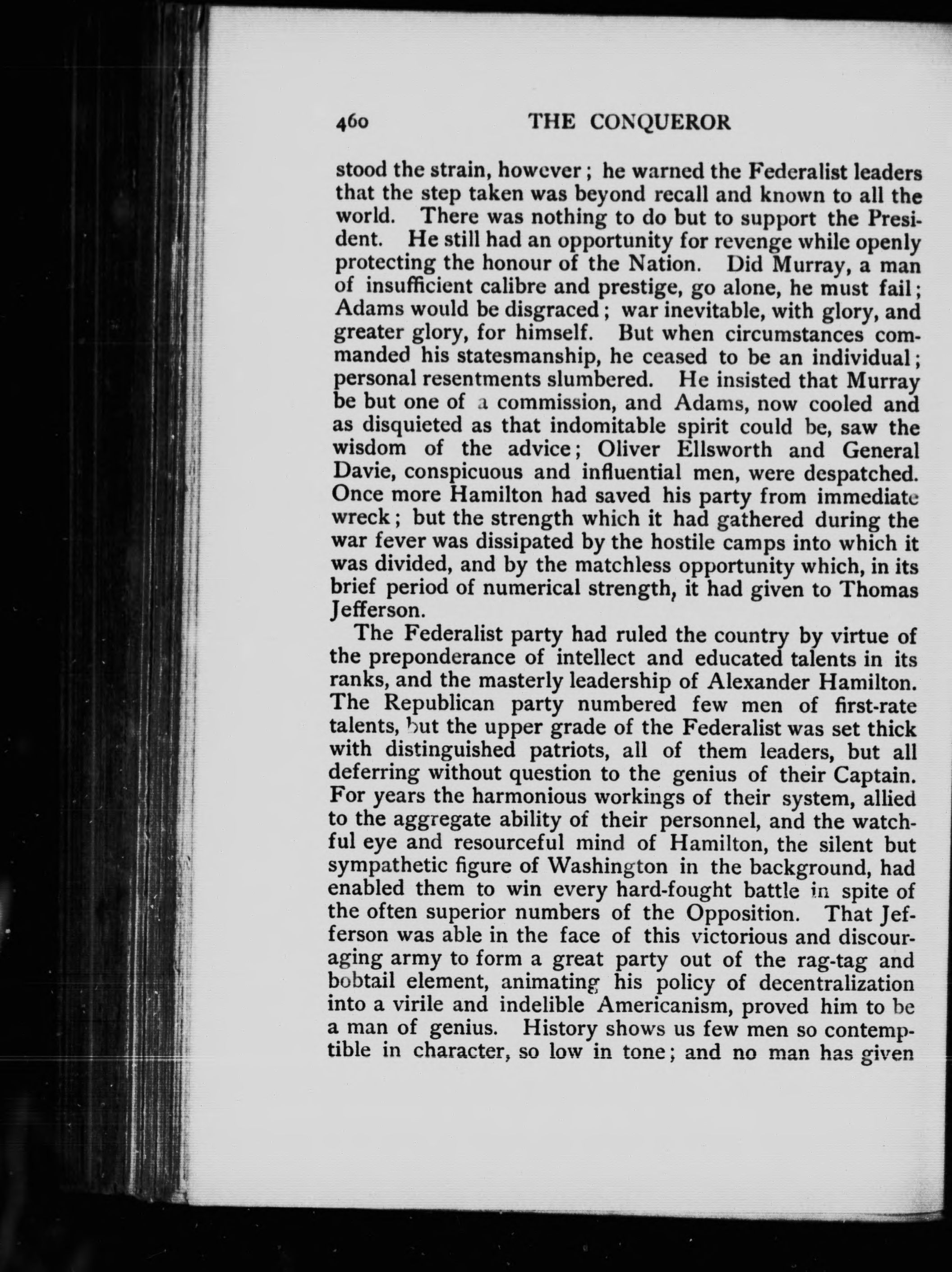 460 THE CONQUEROR

stood the strain, however; he warned the Federalist leaders that the step taken was beyond recall and known to all the world. There was nothing to do but to support the President. He still had an opportunity for revenge while openly protecting the honour of the Nation. Did Murray, a man of insufficient calibre and prestige, go alone, he must fail; Adams would be disgraced; war inevitable, with glory, and greater glory, for himself. But when circumstances commanded his statesmanship, he ceased to be an individual; personal resentments slumbered. He insisted that Murray be but one of a commission, and Adams, now cooled and as disquieted as that indomitable spirit could be, saw the wisdom of the advice; Oliver Ellsworth and General Davie, conspicuous and influential men, were despatched. Once more Hamilton had saved his party from immediate wreck; but the strength which it had gathered during the war fever was dissipated by the hostile camps into which it was divided, and by the matchless opportunity which, in its brief period of numerical strength, it had given to Thomas Jefferson.

The Federalist party had ruled the country by virtue of the preponderance of intellect and educated talents in its ranks, and the masterly leadership of Alexander Hamilton. The Republican party numbered few men of first-rate talents, but the upper grade of the Federalist was set thick with distinguished patriots, all of them leaders, but all deferring without question to the genius of their Captain. For years the harmonious workings of their system, allied to the aggregate ability of their personnel, and the watchful eye and resourceful mind of Hamilton, the silent but sympathetic figure of Washington in the background, had enabled them to win every hard-fought battle in spite of the often superior numbers of the Opposition. That Jefferson was able in the face of this victorious and discouraging army to form a great party out of the rag-tag and bobtail element, animating his policy of decentralization into a virile and indelible Americanism, proved him to be a man of genius. History shows us few men so contemptible in character, so low in tone; and no man has given